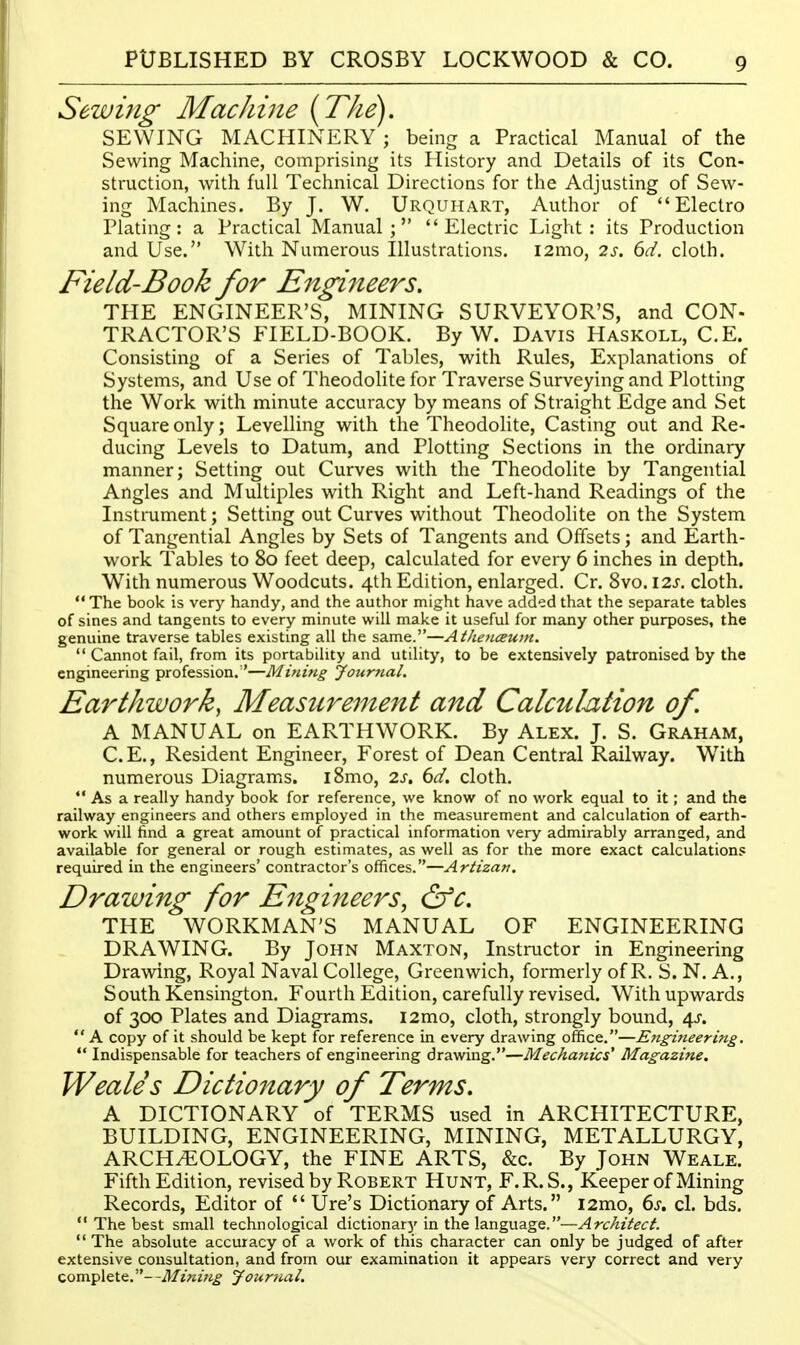 PUBLISHED BY CROSBY LOCKWOOD & CO. 9

Sewing Machine (The).
SEWING MACHINERY; being a Practical Manual of the Sewing Machine, comprising its History and Details of its Construction, with full Technical Directions for the Adjusting of Sewing Machines. By J. W. URQUHART, Author of "Electro Plating: a Practical Manual;" "Electric Light: its Production and Use." With Numerous Illustrations. 12mo, 2s. 6d. cloth.

Field-Book for Engineers.
THE ENGINEER'S, MINING SURVEYOR'S, and CONTRACTOR'S FIELD-BOOK. By W. DAVIS HASKOLL, C.E. Consisting of a Series of Tables, with Rules, Explanations of Systems, and Use of Theodolite for Traverse Surveying and Plotting the Work with minute accuracy by means of Straight Edge and Set Square only; Levelling with the Theodolite, Casting out and Reducing Levels to Datum, and Plotting Sections in the ordinary manner; Setting out Curves with the Theodolite by Tangential Angles and Multiples with Right and Left-hand Readings of the Instrument; Setting out Curves without Theodolite on the System of Tangential Angles by Sets of Tangents and Offsets; and Earthwork Tables to 80 feet deep, calculated for every 6 inches in depth. With numerous Woodcuts. 4th Edition, enlarged. Cr. 8vo. 12s. cloth.
"The book is very handy, and the author might have added that the separate tables of sines and tangents to every minute will make it useful for many other purposes, the genuine traverse tables existing all the same."—Athenæum.
"Cannot fail, from its portability and utility, to be extensively patronised by the engineering profession."—Mining Journal.

Earthwork, Measurement and Calculation of.
A MANUAL on EARTHWORK. By ALEX. J. S. GRAHAM, C.E., Resident Engineer, Forest of Dean Central Railway. With numerous Diagrams. 18mo, 2s. 6d. cloth.
"As a really handy book for reference, we know of no work equal to it; and the railway engineers and others employed in the measurement and calculation of earthwork will find a great amount of practical information very admirably arranged, and available for general or rough estimates, as well as for the more exact calculations required in the engineers' contractor's offices."—Artizan.

Drawing for Engineers, &c.
THE WORKMAN'S MANUAL OF ENGINEERING DRAWING. By JOHN MAXTON, Instructor in Engineering Drawing, Royal Naval College, Greenwich, formerly of R. S. N. A., South Kensington. Fourth Edition, carefully revised. With upwards of 300 Plates and Diagrams. 12mo, cloth, strongly bound, 4s.
"A copy of it should be kept for reference in every drawing office."—Engineering.
"Indispensable for teachers of engineering drawing."—Mechanics' Magazine.

Weale's Dictionary of Terms.
A DICTIONARY of TERMS used in ARCHITECTURE, BUILDING, ENGINEERING, MINING, METALLURGY, ARCHÆOLOGY, the FINE ARTS, &c. By JOHN WEALE. Fifth Edition, revised by ROBERT HUNT, F.R.S., Keeper of Mining Records, Editor of "Ure's Dictionary of Arts." 12mo, 6s. cl. bds.
"The best small technological dictionary in the language."—Architect.
"The absolute accuracy of a work of this character can only be judged of after extensive consultation, and from our examination it appears very correct and very complete."—Mining Journal.